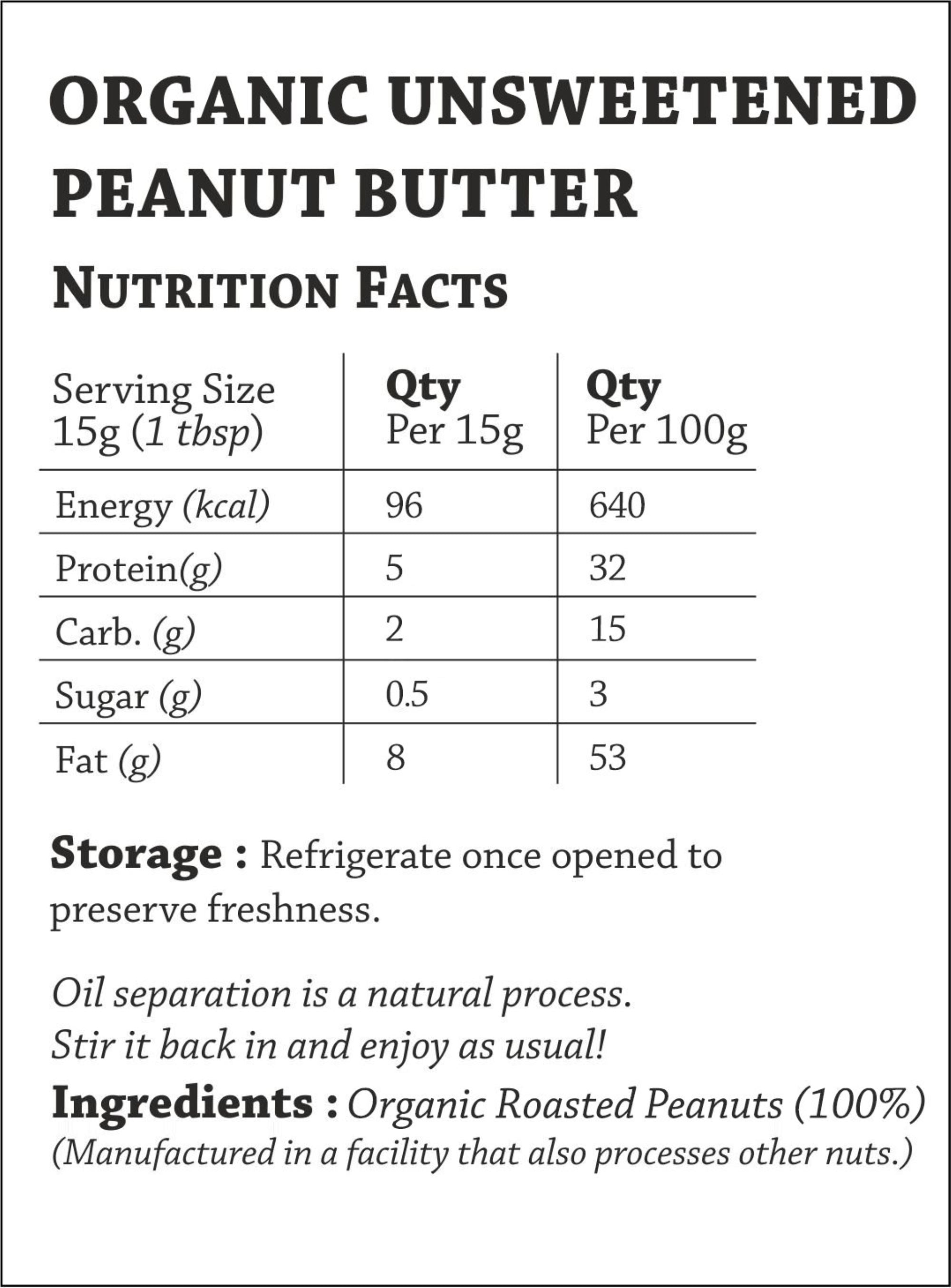 ORGANIC UNSWEETENED PEANUT BUTTER

NUTRITION FACTS

| Serving Size 15g (1 tbsp) | Qty Per 15g | Qty Per 100g |
|---|---|---|
| Energy (kcal) | 96 | 640 |
| Protein(g) | 5 | 32 |
| Carb. (g) | 2 | 15 |
| Sugar (g) | 0.5 | 3 |
| Fat (g) | 8 | 53 |

Storage : Refrigerate once opened to preserve freshness.

Oil separation is a natural process.
Stir it back in and enjoy as usual!

Ingredients : Organic Roasted Peanuts (100%)
(Manufactured in a facility that also processes other nuts.)